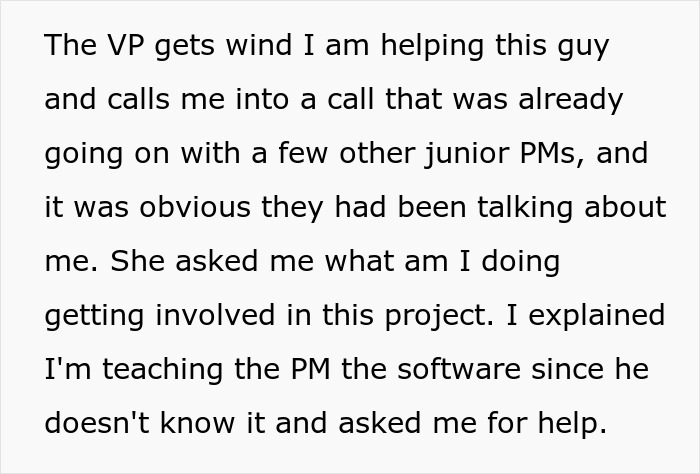 The VP gets wind I am helping this guy and calls me into a call that was already going on with a few other junior PMs, and it was obvious they had been talking about me. She asked me what am I doing getting involved in this project. I explained I'm teaching the PM the software since he doesn't know it and asked me for help.